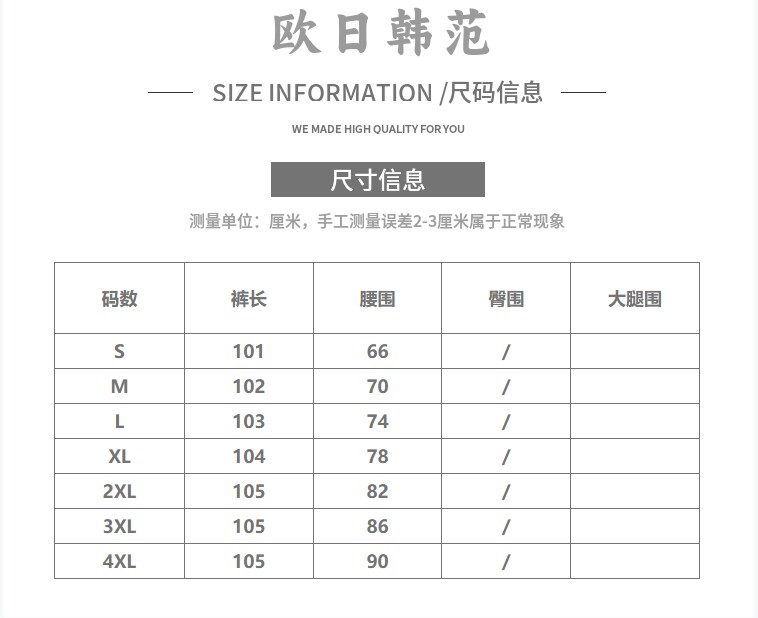 欧日韩范

SIZE INFORMATION /尺码信息

WE MADE HIGH QUALITY FOR YOU

尺寸信息

测量单位：厘米，手工测量误差2-3厘米属于正常现象

| 码数 | 裤长 | 腰围 | 臀围 | 大腿围 |
|---|---|---|---|---|
| S | 101 | 66 | / | |
| M | 102 | 70 | / | |
| L | 103 | 74 | / | |
| XL | 104 | 78 | / | |
| 2XL | 105 | 82 | / | |
| 3XL | 105 | 86 | / | |
| 4XL | 105 | 90 | / | |